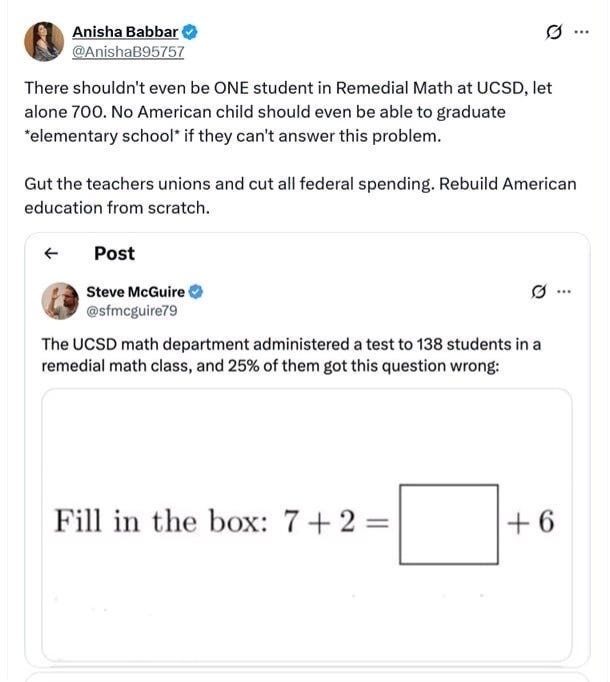 Anisha Babbar
@AnishaB95757

There shouldn't even be ONE student in Remedial Math at UCSD, let alone 700. No American child should even be able to graduate *elementary school* if they can't answer this problem.

Gut the teachers unions and cut all federal spending. Rebuild American education from scratch.

Post

Steve McGuire
@sfmcguire79

The UCSD math department administered a test to 138 students in a remedial math class, and 25% of them got this question wrong:

Fill in the box: $7 + 2 = \square + 6$